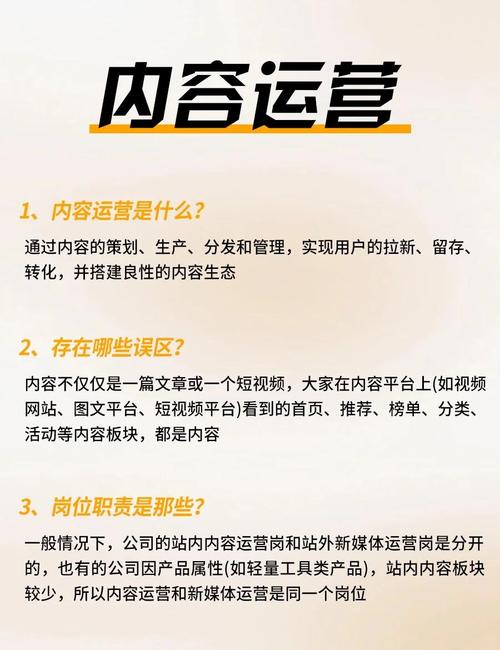 内容运营

1、内容运营是什么？

通过内容的策划、生产、分发和管理，实现用户的拉新、留存、转化，并搭建良性的内容生态

2、存在哪些误区？

内容不仅仅是一篇文章或一个短视频，大家在内容平台上(如视频网站、图文平台、短视频平台)看到的首页、推荐、榜单、分类、活动等内容板块，都是内容

3、岗位职责是那些？

一般情况下，公司的站内内容运营岗和站外新媒体运营岗是分开的，也有的公司因产品属性(如轻量工具类产品)，站内内容板块较少，所以内容运营和新媒体运营是同一个岗位